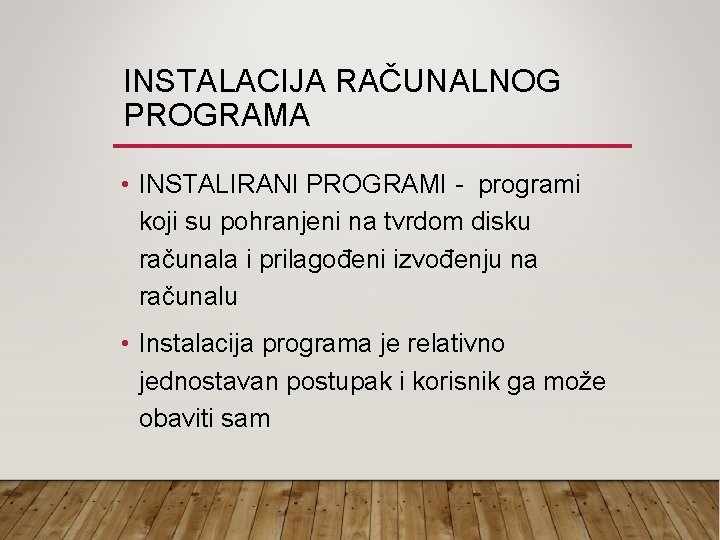 INSTALACIJA RAČUNALNOG PROGRAMA

• INSTALIRANI PROGRAMI -  programi koji su pohranjeni na tvrdom disku računala i prilagođeni izvođenju na računalu

• Instalacija programa je relativno jednostavan postupak i korisnik ga može obaviti sam